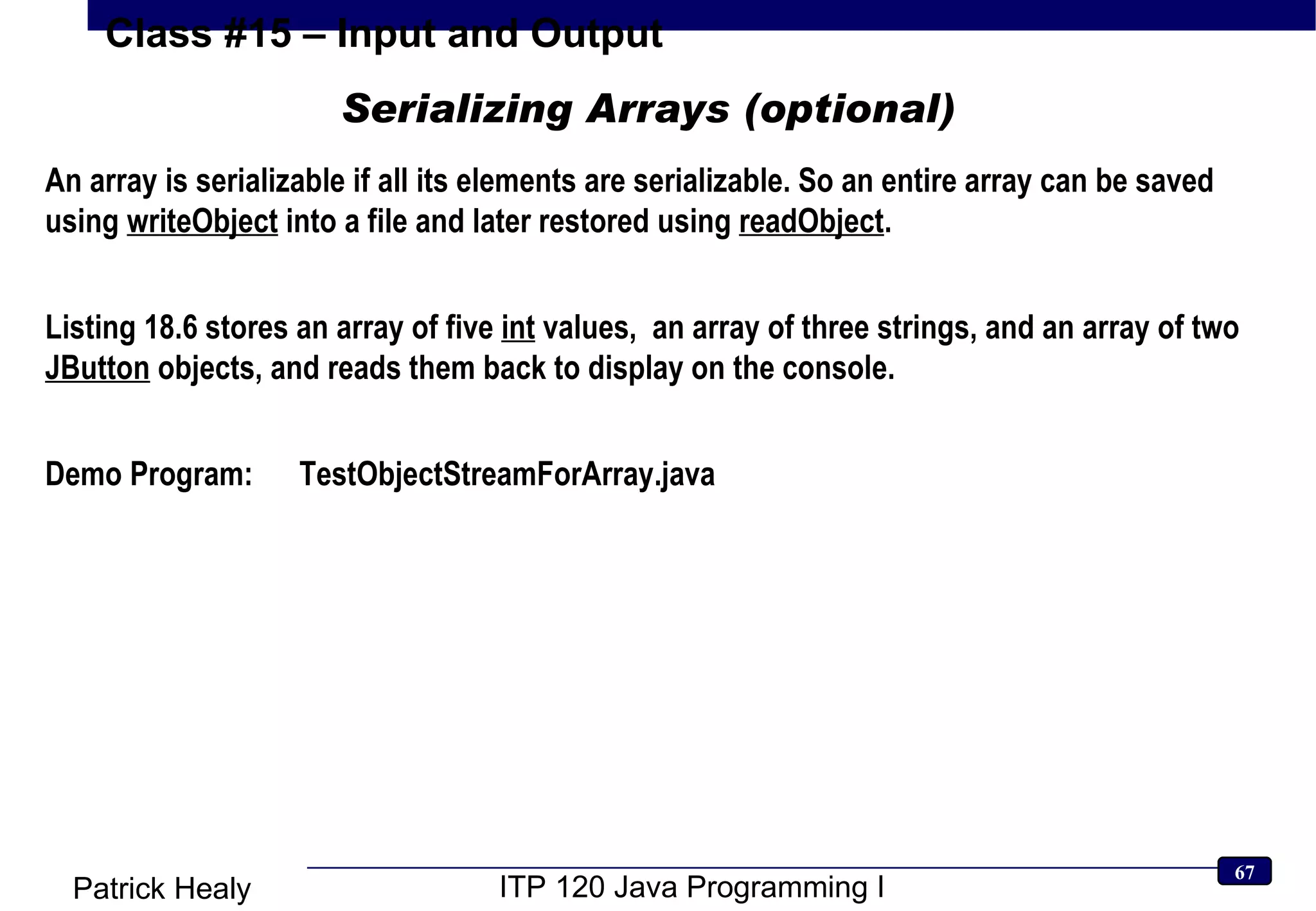 Class #15 – Input and Output

Serializing Arrays (optional)

An array is serializable if all its elements are serializable. So an entire array can be saved using writeObject into a file and later restored using readObject.

Listing 18.6 stores an array of five int values, an array of three strings, and an array of two JButton objects, and reads them back to display on the console.

Demo Program: TestObjectStreamForArray.java

Patrick Healy

ITP 120 Java Programming I

67